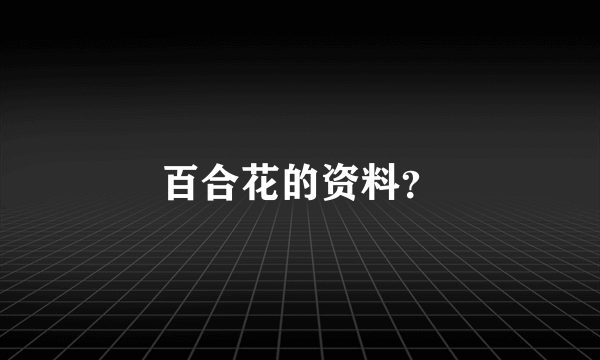 百合花的资料?